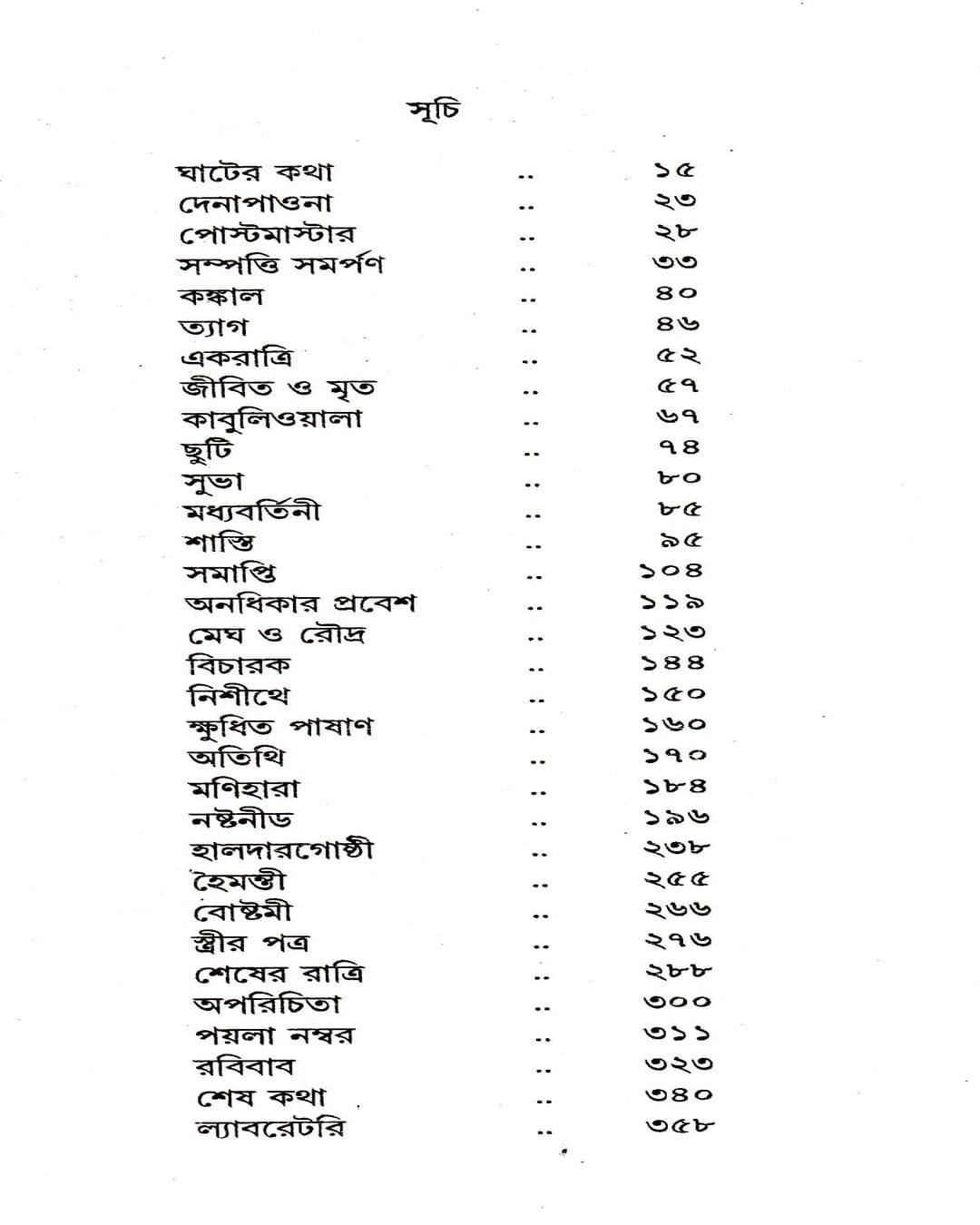 সূচি

ঘাটের কথা ১৫
দেনাপাওনা ২৩
পোস্টমাস্টার ২৮
সম্পত্তি সমর্পণ ৩৩
কঙ্কাল ৪০
ত্যাগ ৪৬
একরাত্রি ৫২
জীবিত ও মৃত ৫৭
কাবুলিওয়ালা ৬৭
ছুটি ৭৪
সুভা ৮০
মধ্যবর্তিনী ৮৫
শাস্তি ৯৫
সমাপ্তি ১০৪
অনধিকার প্রবেশ ১১৯
মেঘ ও রৌদ্র ১২৩
বিচারক ১৪৪
নিশীথে ১৫০
ক্ষুধিত পাষাণ ১৬০
অতিথি ১৭০
মণিহারা ১৮৪
নষ্টনীড ১৯৬
হালদারগোষ্ঠী ২৩৮
হৈমন্তী ২৫৫
বোষ্টমী ২৬৬
স্ত্রীর পত্র ২৭৬
শেষের রাত্রি ২৮৮
অপরিচিতা ৩০০
পয়লা নম্বর ৩১১
রবিবাব ৩২৩
শেষ কথা ৩৪০
ল্যাবরেটরি ৩৫৮